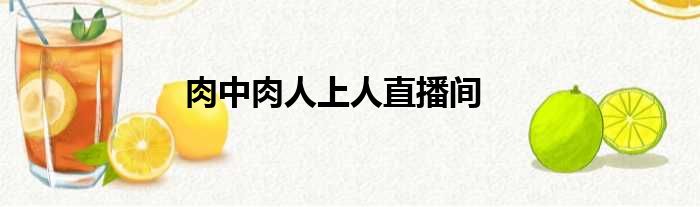 肉中肉人上人直播间